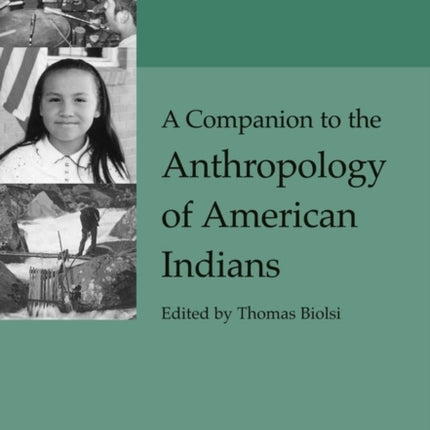 A Companion to the Anthropology of American Indians

Edited by Thomas Biolsi